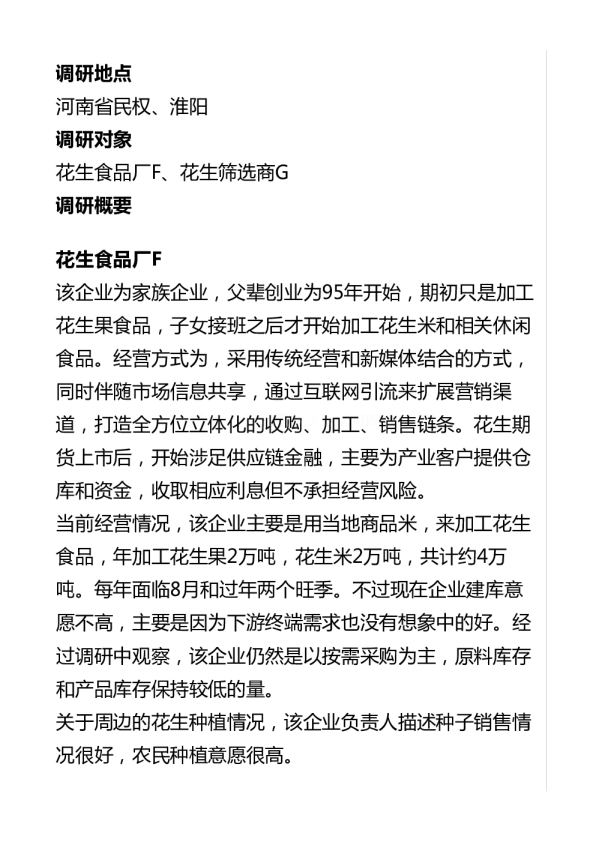 调研地点
河南省民权、淮阳
调研对象
花生食品厂F、花生筛选商G
调研概要

花生食品厂F
该企业为家族企业，父辈创业为95年开始，期初只是加工花生果食品，子女接班之后才开始加工花生米和相关休闲食品。经营方式为，采用传统经营和新媒体结合的方式，同时伴随市场信息共享，通过互联网引流来扩展营销渠道，打造全方位立体化的收购、加工、销售链条。花生期货上市后，开始涉足供应链金融，主要为产业客户提供仓库和资金，收取相应利息但不承担经营风险。
当前经营情况，该企业主要是用当地商品米，来加工花生食品，年加工花生果2万吨，花生米2万吨，共计约4万吨。每年面临8月和过年两个旺季。不过现在企业建库意愿不高，主要是因为下游终端需求也没有想象中的好。经过调研中观察，该企业仍然是以按需采购为主，原料库存和产品库存保持较低的量。
关于周边的花生种植情况，该企业负责人描述种子销售情况很好，农民种植意愿很高。